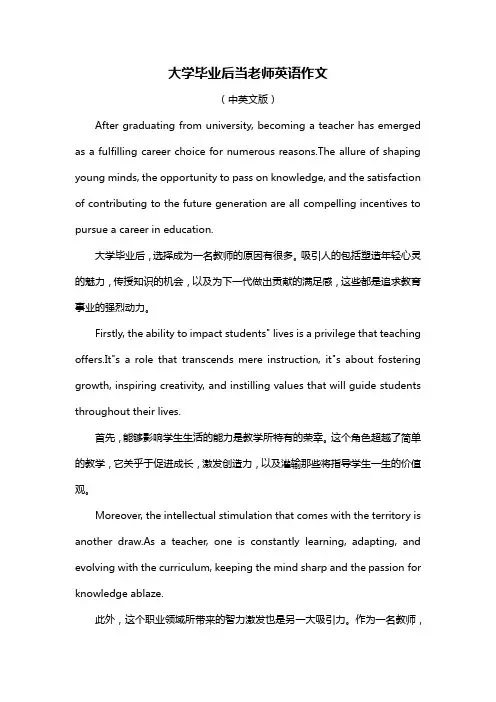 大学毕业后当老师英语作文

（中英文版）

After graduating from university, becoming a teacher has emerged as a fulfilling career choice for numerous reasons.The allure of shaping young minds, the opportunity to pass on knowledge, and the satisfaction of contributing to the future generation are all compelling incentives to pursue a career in education.

大学毕业后，选择成为一名教师的原因有很多。吸引人的包括塑造年轻心灵的魅力，传授知识的机会，以及为下一代做出贡献的满足感，这些都是追求教育事业的强烈动力。

Firstly, the ability to impact students" lives is a privilege that teaching offers.It"s a role that transcends mere instruction, it"s about fostering growth, inspiring creativity, and instilling values that will guide students throughout their lives.

首先，能够影响学生生活的能力是教学所特有的荣幸。这个角色超越了简单的教学，它关乎于促进成长，激发创造力，以及灌输那些将指导学生一生的价值观。

Moreover, the intellectual stimulation that comes with the territory is another draw.As a teacher, one is constantly learning, adapting, and evolving with the curriculum, keeping the mind sharp and the passion for knowledge ablaze.

此外，这个职业领域所带来的智力激发也是另一大吸引力。作为一名教师，